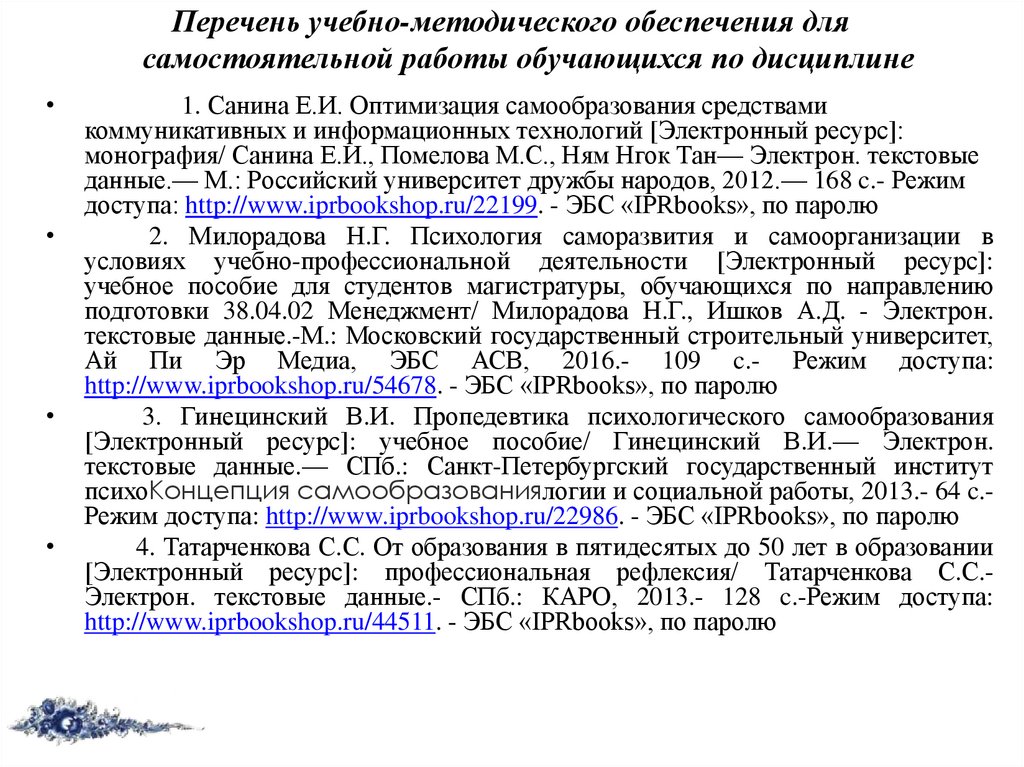 Перечень учебно-методического обеспечения для самостоятельной работы обучающихся по дисциплине

• 1. Санина Е.И. Оптимизация самообразования средствами коммуникативных и информационных технологий [Электронный ресурс]: монография/ Санина Е.И., Помелова М.С., Ням Нгок Тан— Электрон. текстовые данные.— М.: Российский университет дружбы народов, 2012.— 168 с.- Режим доступа: http://www.iprbookshop.ru/22199. - ЭБС «IPRbooks», по паролю

• 2. Милорадова Н.Г. Психология саморазвития и самоорганизации в условиях учебно-профессиональной деятельности [Электронный ресурс]: учебное пособие для студентов магистратуры, обучающихся по направлению подготовки 38.04.02 Менеджмент/ Милорадова Н.Г., Ишков А.Д. - Электрон. текстовые данные.-М.: Московский государственный строительный университет, Ай Пи Эр Медиа, ЭБС АСВ, 2016.- 109 с.- Режим доступа: http://www.iprbookshop.ru/54678. - ЭБС «IPRbooks», по паролю

• 3. Гинецинский В.И. Пропедевтика психологического самообразования [Электронный ресурс]: учебное пособие/ Гинецинский В.И.— Электрон. текстовые данные.— СПб.: Санкт-Петербургский государственный институт психоКонцепция самообразованиялогии и социальной работы, 2013.- 64 с.- Режим доступа: http://www.iprbookshop.ru/22986. - ЭБС «IPRbooks», по паролю

• 4. Татарченкова С.С. От образования в пятидесятых до 50 лет в образовании [Электронный ресурс]: профессиональная рефлексия/ Татарченкова С.С.- Электрон. текстовые данные.- СПб.: КАРО, 2013.- 128 с.-Режим доступа: http://www.iprbookshop.ru/44511. - ЭБС «IPRbooks», по паролю